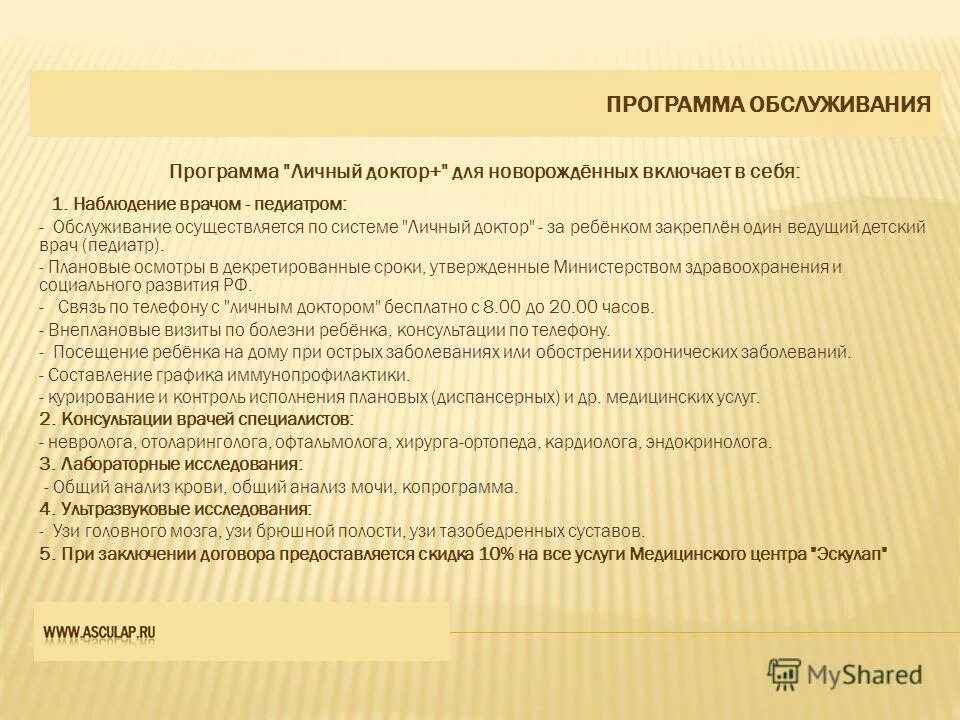 ПРОГРАММА ОБСЛУЖИВАНИЯ

Программа "Личный доктор+" для новорождённых включает в себя:

1. Наблюдение врачом - педиатром:

- Обслуживание осуществляется по системе "Личный доктор" - за ребёнком закреплён один ведущий детский врач (педиатр).

- Плановые осмотры в декретированные сроки, утвержденные Министерством здравоохранения и социального развития РФ.

- Связь по телефону с "личным доктором" бесплатно с 8.00 до 20.00 часов.

- Внеплановые визиты по болезни ребёнка, консультации по телефону.

- Посещение ребёнка на дому при острых заболеваниях или обострении хронических заболеваний.

- Составление графика иммунопрофилактики.

- курирование и контроль исполнения плановых (диспансерных) и др. медицинских услуг.

2. Консультации врачей специалистов:

- невролога, отоларинголога, офтальмолога, хирурга-ортопеда, кардиолога, эндокринолога.

3. Лабораторные исследования:

- Общий анализ крови, общий анализ мочи, копрограмма.

4. Ультразвуковые исследования:

- Узи головного мозга, узи брюшной полости, узи тазобедренных суставов.

5. При заключении договора предоставляется скидка 10% на все услуги Медицинского центра "Эскулап"

WWW.ASCULAP.RU

MyShared